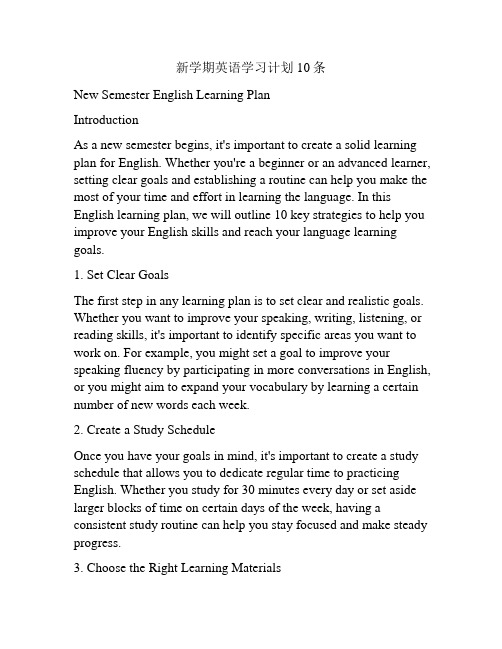 新学期英语学习计划10条

New Semester English Learning Plan

Introduction

As a new semester begins, it's important to create a solid learning plan for English. Whether you're a beginner or an advanced learner, setting clear goals and establishing a routine can help you make the most of your time and effort in learning the language. In this English learning plan, we will outline 10 key strategies to help you improve your English skills and reach your language learning goals.

1. Set Clear Goals

The first step in any learning plan is to set clear and realistic goals. Whether you want to improve your speaking, writing, listening, or reading skills, it's important to identify specific areas you want to work on. For example, you might set a goal to improve your speaking fluency by participating in more conversations in English, or you might aim to expand your vocabulary by learning a certain number of new words each week.

2. Create a Study Schedule

Once you have your goals in mind, it's important to create a study schedule that allows you to dedicate regular time to practicing English. Whether you study for 30 minutes every day or set aside larger blocks of time on certain days of the week, having a consistent study routine can help you stay focused and make steady progress.

3. Choose the Right Learning Materials